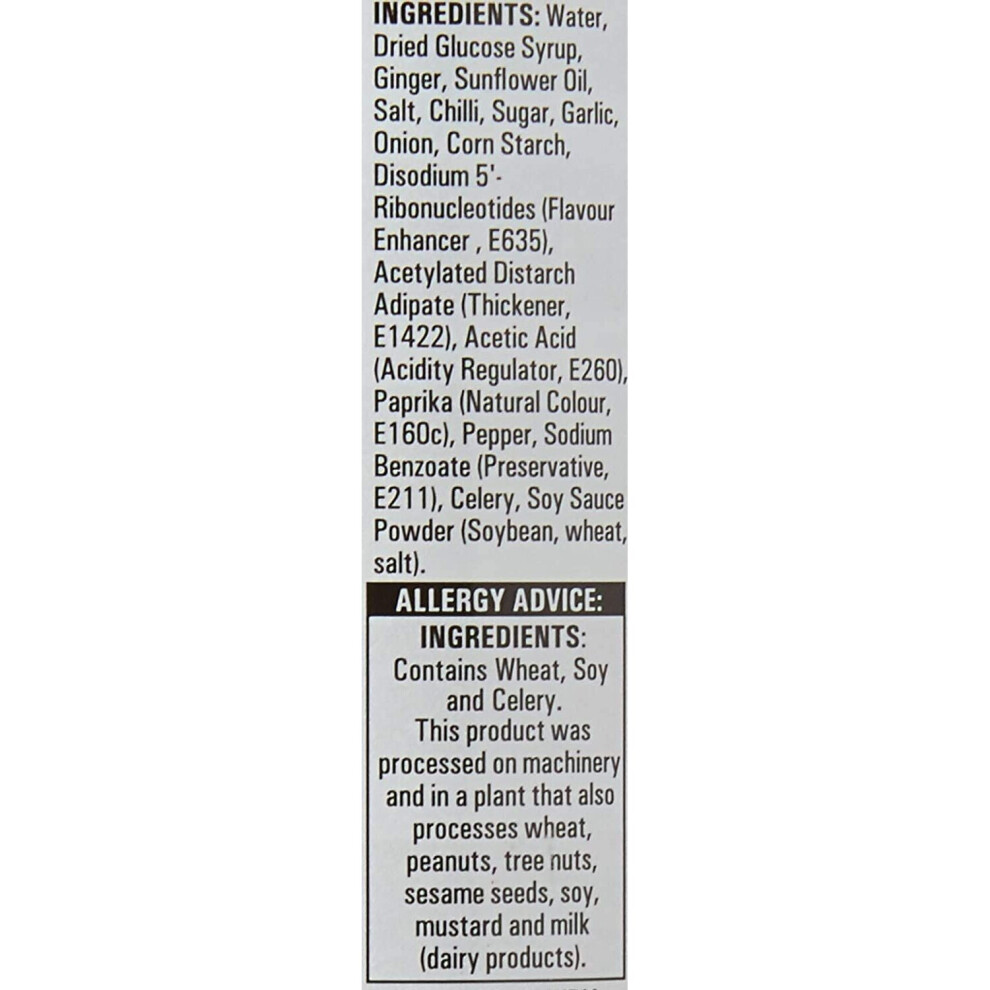 INGREDIENTS: Water, Dried Glucose Syrup, Ginger, Sunflower Oil, Salt, Chilli, Sugar, Garlic, Onion, Corn Starch, Disodium 5'-Ribonucleotides (Flavour Enhancer , E635), Acetylated Distarch Adipate (Thickener, E1422), Acetic Acid (Acidity Regulator, E260), Paprika (Natural Colour, E160c), Pepper, Sodium Benzoate (Preservative, E211), Celery, Soy Sauce Powder (Soybean, wheat, salt).

ALLERGY ADVICE:

INGREDIENTS:
Contains Wheat, Soy and Celery.
This product was processed on machinery and in a plant that also processes wheat, peanuts, tree nuts, sesame seeds, soy, mustard and milk (dairy products).